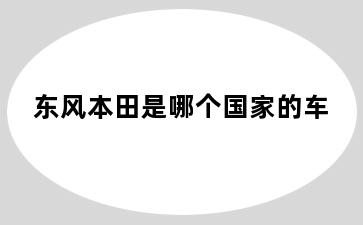 东风本田是哪个国家的车